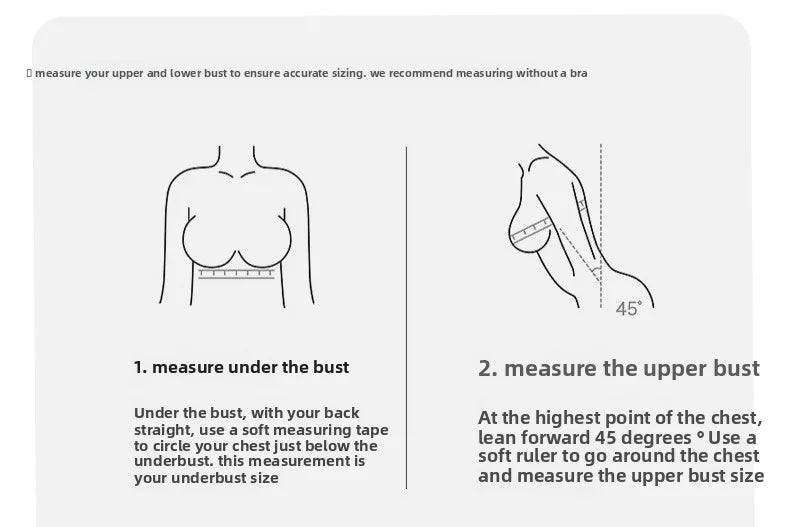 measure your upper and lower bust to ensure accurate sizing. we recommend measuring without a bra

45°

1. measure under the bust

Under the bust, with your back straight, use a soft measuring tape to circle your chest just below the underbust. this measurement is your underbust size

2. measure the upper bust

At the highest point of the chest, lean forward 45 degrees ° Use a soft ruler to go around the chest and measure the upper bust size